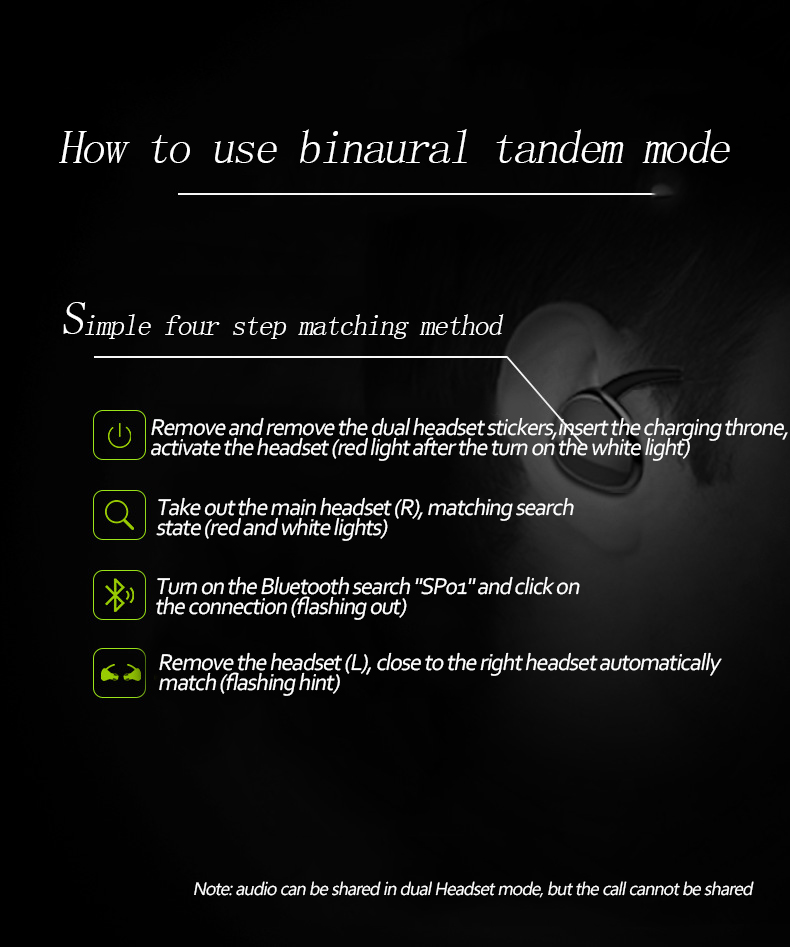 How to use binaural tandem mode

Simple four step matching method

Remove and remove the dual headset stickers,insert the charging throne, activate the headset (red light after the turn on the white light)

Take out the main headset (R), matching search state (red and white lights)

Turn on the Bluetooth search "SP01" and click on the connection (flashing out)

Remove the headset (L), close to the right headset automatically match (flashing hint)

Note: audio can be shared in dual Headset mode, but the call cannot be shared